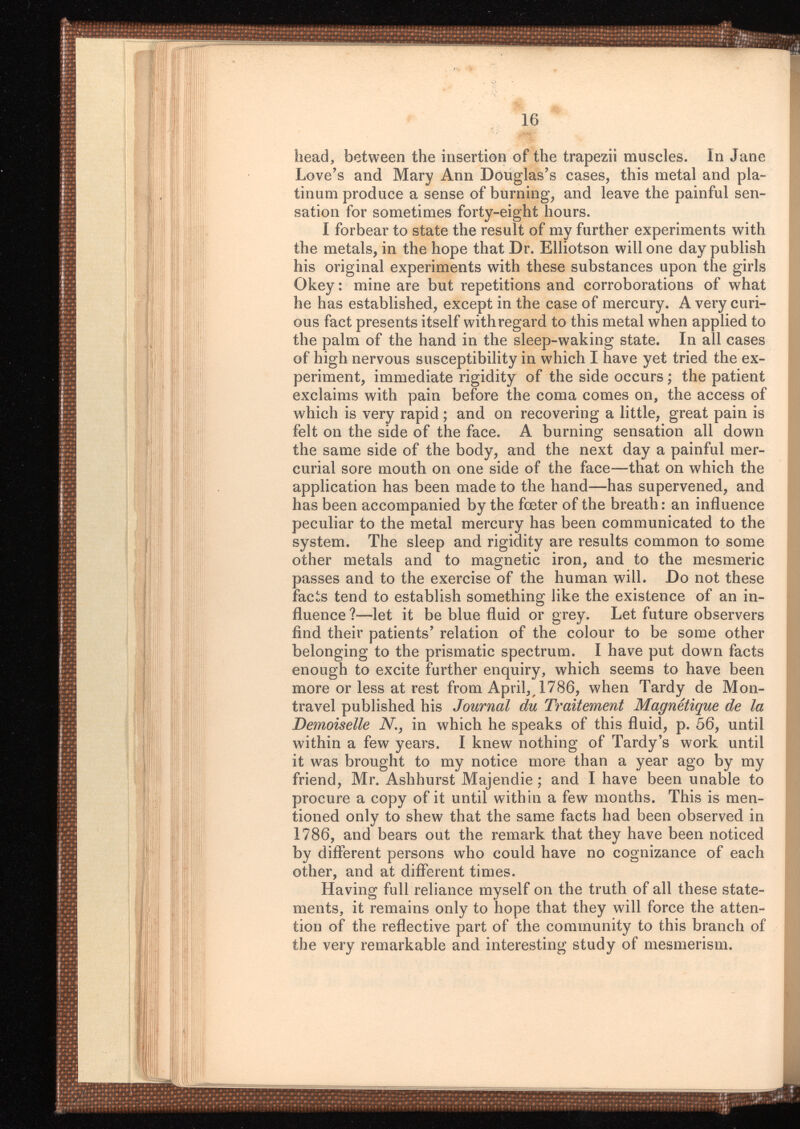 16

head, between the insertion of the trapezii muscles. In Jane Love's and Mary Ann Douglas's cases, this metal and platinum produce a sense of burning, and leave the painful sensation for sometimes forty-eight hours.

I forbear to state the result of my further experiments with the metals, in the hope that Dr. Elliotson will one day publish his original experiments with these substances upon the girls Okey: mine are but repetitions and corroborations of what he has established, except in the case of mercury. A very curious fact presents itself with regard to this metal when applied to the palm of the hand in the sleep-waking state. In all cases of high nervous susceptibility in which I have yet tried the experiment, immediate rigidity of the side occurs; the patient exclaims with pain before the coma comes on, the access of which is very rapid; and on recovering a little, great pain is felt on the side of the face. A burning sensation all down the same side of the body, and the next day a painful mercurial sore mouth on one side of the face—that on which the application has been made to the hand—has supervened, and has been accompanied by the fœter of the breath: an influence peculiar to the metal mercury has been communicated to the system. The sleep and rigidity are results common to some other metals and to magnetic iron, and to the mesmeric passes and to the exercise of the human will. Do not these facts tend to establish something like the existence of an influence?—let it be blue fluid or grey. Let future observers find their patients' relation of the colour to be some other belonging to the prismatic spectrum. I have put down facts enough to excite further enquiry, which seems to have been more or less at rest from April, 1786, when Tardy de Montravel published his Journal du Traitement Magnétique de la Demoiselle N., in which he speaks of this fluid, p. 56, until within a few years. I knew nothing of Tardy's work until it was brought to my notice more than a year ago by my friend, Mr. Ashhurst Majendie; and I have been unable to procure a copy of it until within a few months. This is mentioned only to shew that the same facts had been observed in 1786, and bears out the remark that they have been noticed by different persons who could have no cognizance of each other, and at different times.

Having full reliance myself on the truth of all these statements, it remains only to hope that they will force the attention of the reflective part of the community to this branch of the very remarkable and interesting study of mesmerism.